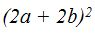 $(2a + 2b)^2$